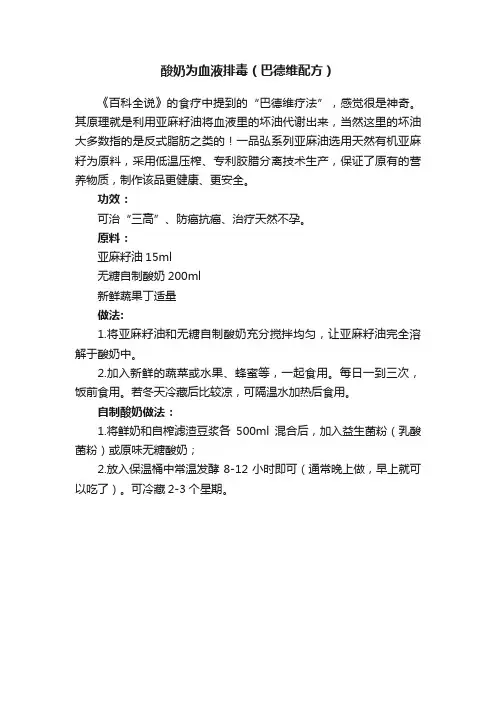 酸奶为血液排毒（巴德维配方）

《百科全说》的食疗中提到的“巴德维疗法”，感觉很是神奇。其原理就是利用亚麻籽油将血液里的坏油代谢出来，当然这里的坏油大多数指的是反式脂肪之类的！一品弘系列亚麻油选用天然有机亚麻籽为原料，采用低温压榨、专利胶脂分离技术生产，保证了原有的营养物质，制作该品更健康、更安全。

功效：

可治“三高”、防癌抗癌、治疗天然不孕。

原料：

亚麻籽油 15ml

无糖自制酸奶 200ml

新鲜蔬果丁适量

做法:

1.将亚麻籽油和无糖自制酸奶充分搅拌均匀，让亚麻籽油完全溶解于酸奶中。

2.加入新鲜的蔬菜或水果、蜂蜜等，一起食用。每日一到三次，饭前食用。若冬天冷藏后比较凉，可隔温水加热后食用。

自制酸奶做法：

1.将鲜奶和自榨滤渣豆浆各 500ml 混合后，加入益生菌粉（乳酸菌粉）或原味无糖酸奶；

2.放入保温桶中常温发酵 8-12 小时即可（通常晚上做，早上就可以吃了）。可冷藏 2-3 个星期。